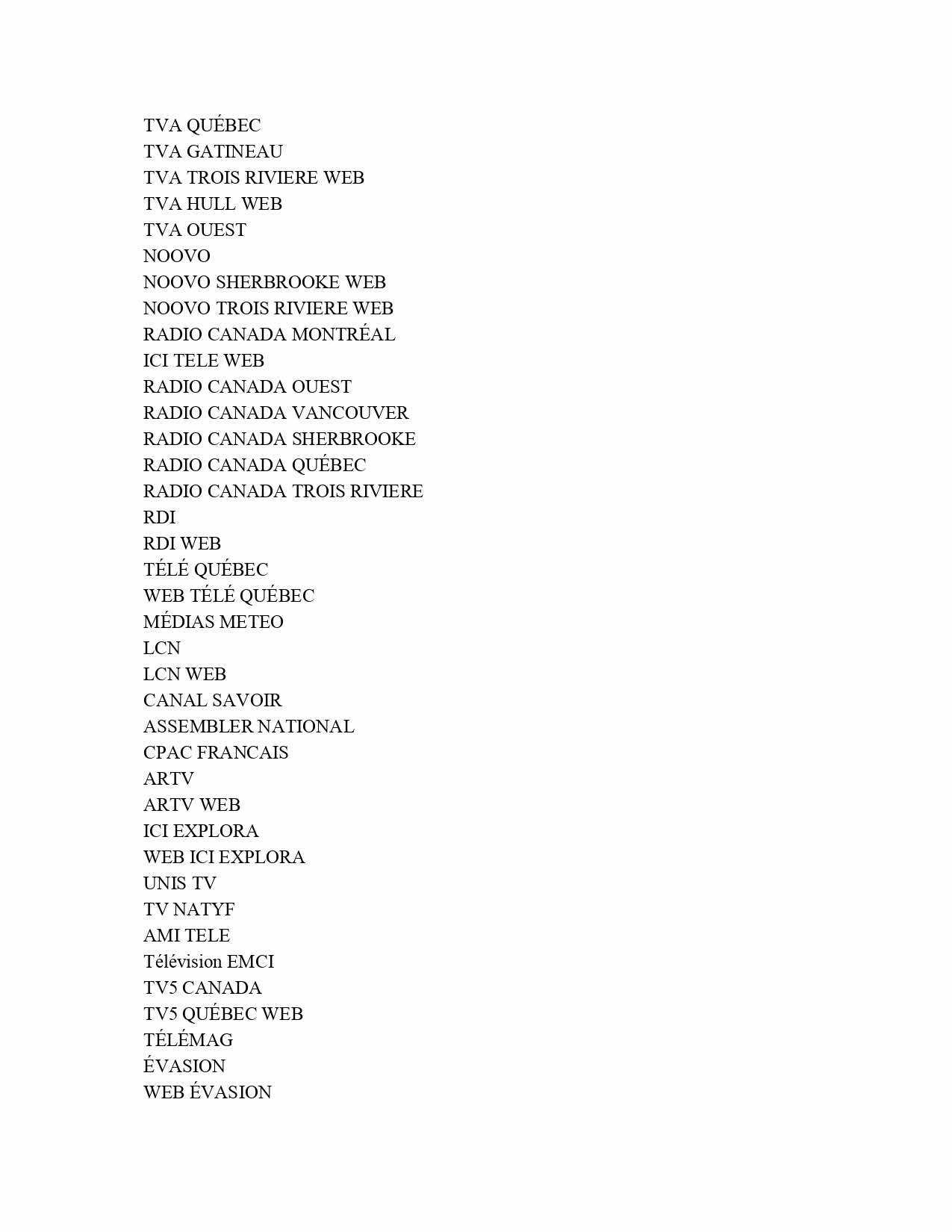 TVA QUÉBEC
TVA GATINEAU
TVA TROIS RIVIERE WEB
TVA HULL WEB
TVA OUEST
NOOVO
NOOVO SHERBROOKE WEB
NOOVO TROIS RIVIERE WEB
RADIO CANADA MONTRÉAL
ICI TELE WEB
RADIO CANADA OUEST
RADIO CANADA VANCOUVER
RADIO CANADA SHERBROOKE
RADIO CANADA QUÉBEC
RADIO CANADA TROIS RIVIERE
RDI
RDI WEB
TÉLÉ QUÉBEC
WEB TÉLÉ QUÉBEC
MÉDIAS METEO
LCN
LCN WEB
CANAL SAVOIR
ASSEMBLER NATIONAL
CPAC FRANCAIS
ARTV
ARTV WEB
ICI EXPLORA
WEB ICI EXPLORA
UNIS TV
TV NATYF
AMI TELE
Télévision EMCI
TV5 CANADA
TV5 QUÉBEC WEB
TÉLÉMAG
ÉVASION
WEB ÉVASION